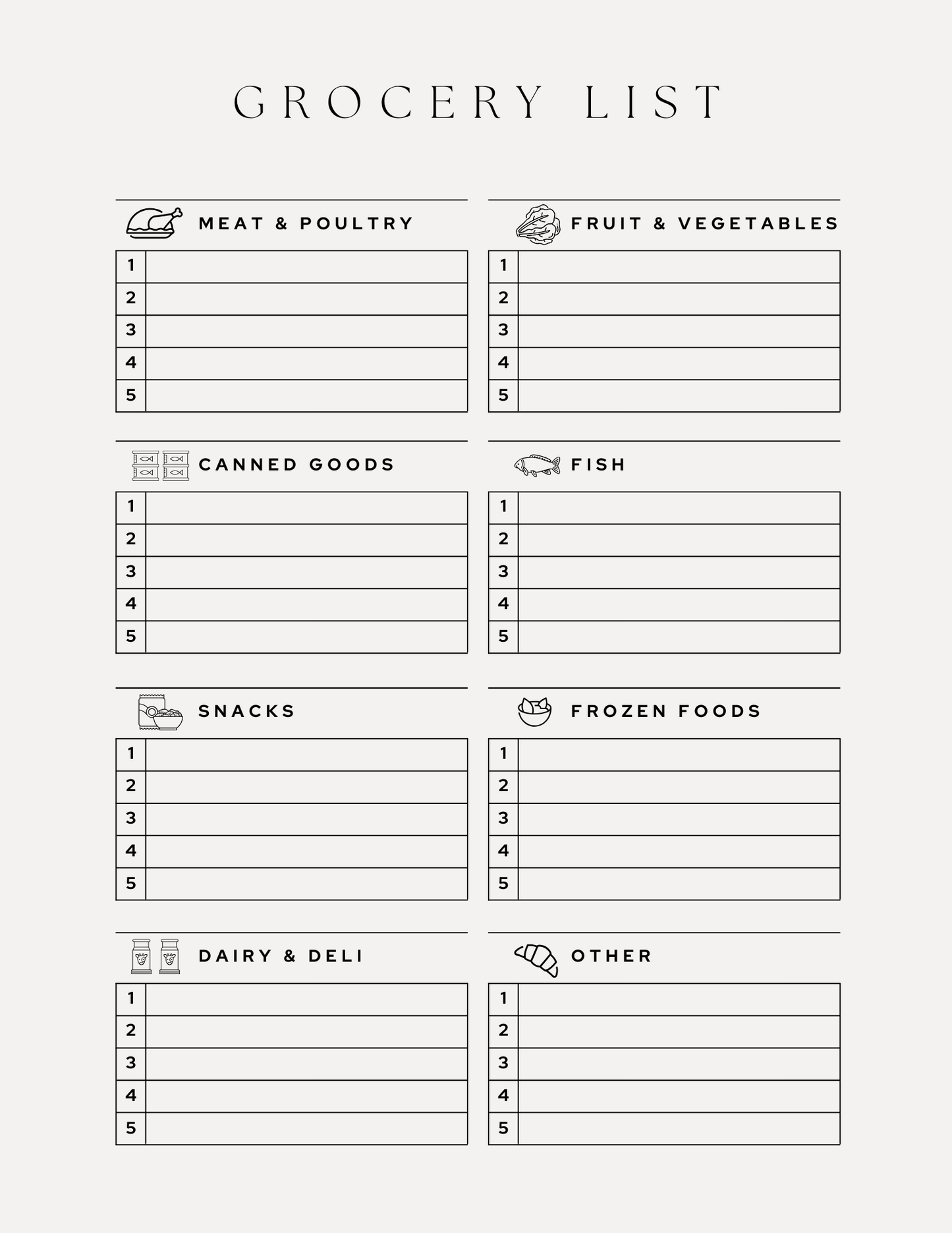 GROCERY LIST

MEAT & POULTRY

| 1 | |
|---|---|
| 2 | |
| 3 | |
| 4 | |
| 5 | |

CANNED GOODS

| 1 | |
|---|---|
| 2 | |
| 3 | |
| 4 | |
| 5 | |

SNACKS

| 1 | |
|---|---|
| 2 | |
| 3 | |
| 4 | |
| 5 | |

DAIRY & DELI

| 1 | |
|---|---|
| 2 | |
| 3 | |
| 4 | |
| 5 | |

FRUIT & VEGETABLES

| 1 | |
|---|---|
| 2 | |
| 3 | |
| 4 | |
| 5 | |

FISH

| 1 | |
|---|---|
| 2 | |
| 3 | |
| 4 | |
| 5 | |

FROZEN FOODS

| 1 | |
|---|---|
| 2 | |
| 3 | |
| 4 | |
| 5 | |

OTHER

| 1 | |
|---|---|
| 2 | |
| 3 | |
| 4 | |
| 5 | |